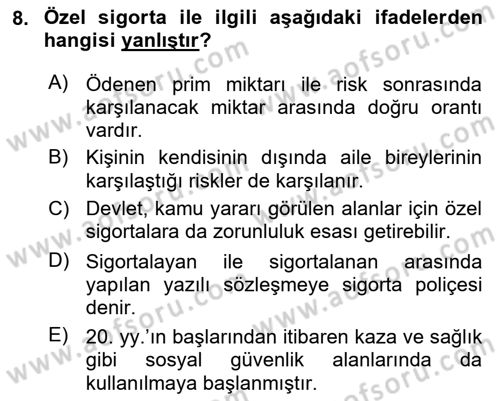 8. Özel sigorta ile ilgili aşağıdaki ifadelerden hangisi yanlıştır?

A) Ödenen prim miktarı ile risk sonrasında karşılanacak miktar arasında doğru orantı vardır.

B) Kişinin kendisinin dışında aile bireylerinin karşılaştığı riskler de karşılanır.

C) Devlet, kamu yararı görülen alanlar için özel sigortalara da zorunluluk esası getirebilir.

D) Sigortalayan ile sigortalanan arasında yapılan yazılı sözleşmeye sigorta poliçesi denir.

E) 20. yy.'ın başlarından itibaren kaza ve sağlık gibi sosyal güvenlik alanlarında da kullanılmaya başlanmıştır.

www.aofsoru.com